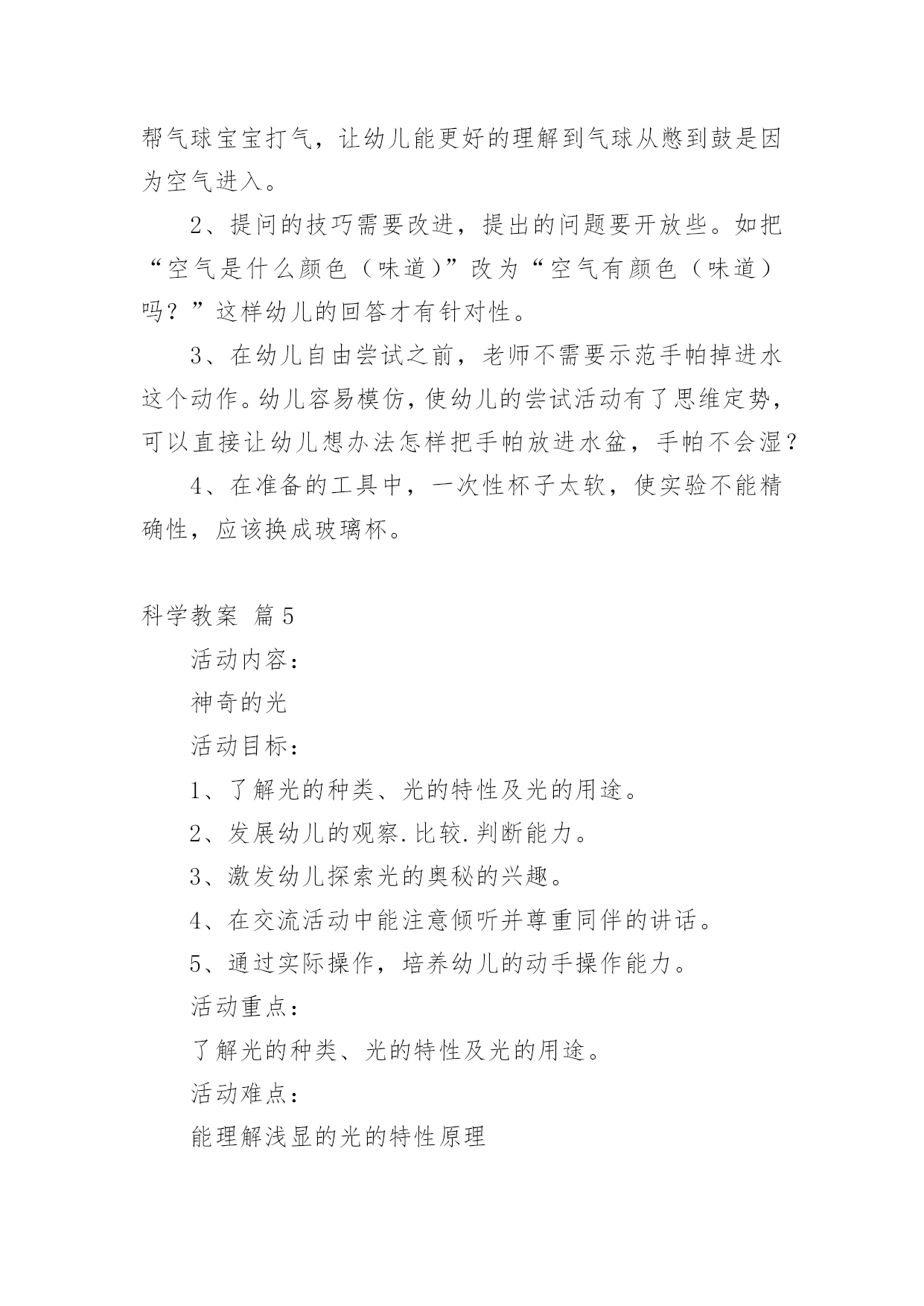 帮气球宝宝打气，让幼儿能更好的理解到气球从憋到鼓是因为空气进入。

2、提问的技巧需要改进，提出的问题要开放些。如把“空气是什么颜色（味道）”改为“空气有颜色（味道）吗？”这样幼儿的回答才有针对性。

3、在幼儿自由尝试之前，老师不需要示范手帕掉进水这个动作。幼儿容易模仿，使幼儿的尝试活动有了思维定势，可以直接让幼儿想办法怎样把手帕放进水盆，手帕不会湿？

4、在准备的工具中，一次性杯子太软，使实验不能精确性，应该换成玻璃杯。

科学教案 篇5

活动内容：

神奇的光

活动目标：

1、了解光的种类、光的特性及光的用途。

2、发展幼儿的观察.比较.判断能力。

3、激发幼儿探索光的奥秘的兴趣。

4、在交流活动中能注意倾听并尊重同伴的讲话。

5、通过实际操作，培养幼儿的动手操作能力。

活动重点：

了解光的种类、光的特性及光的用途。

活动难点：

能理解浅显的光的特性原理